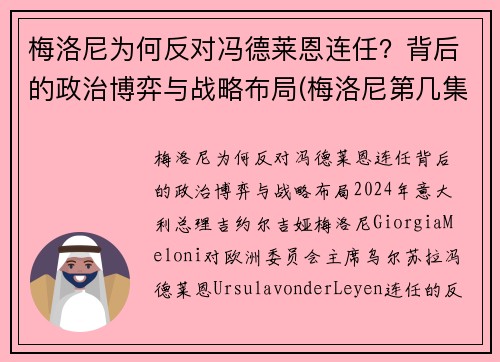 梅洛尼为何反对冯德莱恩连任？背后的政治博弈与战略布局(梅洛尼第几集

梅洛尼为何反对冯德莱恩连任背后的政治博弈与战略布局2024年意大利总理吉约尔吉娅梅洛尼GiorgiaMeloni对欧洲委员会主席乌尔苏拉冯德莱恩UrsulavonderLeyen连任的反